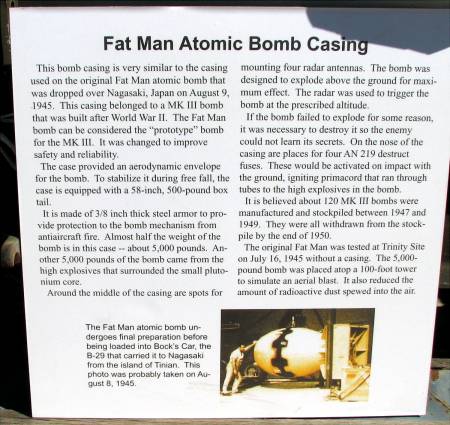 Fat Man Atomic Bomb Casing

This bomb casing is very similar to the casing used on the original Fat Man atomic bomb that was dropped over Nagasaki, Japan on August 9, 1945. This casing belonged to a MK III bomb that was built after World War II. The Fat Man bomb can be considered the "prototype" bomb for the MK III. It was changed to improve safety and reliability.

The case provided an aerodynamic envelope for the bomb. To stabilize it during free fall, the case is equipped with a 58-inch, 500-pound box tail.

It is made of 3/8 inch thick steel armor to provide protection to the bomb mechanism from antiaircraft fire. Almost half the weight of the bomb is in this case -- about 5,000 pounds. Another 5,000 pounds of the bomb came from the high explosives that surrounded the small plutonium core.

Around the middle of the casing are spots for mounting four radar antennas. The bomb was designed to explode above the ground for maximum effect. The radar was used to trigger the bomb at the prescribed altitude.

If the bomb failed to explode for some reason, it was necessary to destroy it so the enemy could not learn its secrets. On the nose of the casing are places for four AN 219 destruct fuses. These would be activated on impact with the ground, igniting primacord that ran through tubes to the high explosives in the bomb.

It is believed about 120 MK III bombs were manufactured and stockpiled between 1947 and 1949. They were all withdrawn from the stockpile by the end of 1950.

The original Fat Man was tested at Trinity Site on July 16, 1945 without a casing. The 5,000-pound bomb was placed atop a 100-foot tower to simulate an aerial blast. It also reduced the amount of radioactive dust spewed into the air.

The Fat Man atomic bomb undergoes final preparation before being loaded into Bock's Car, the B-29 that carried it to Nagasaki from the island of Tinian. This photo was probably taken on August 8, 1945.